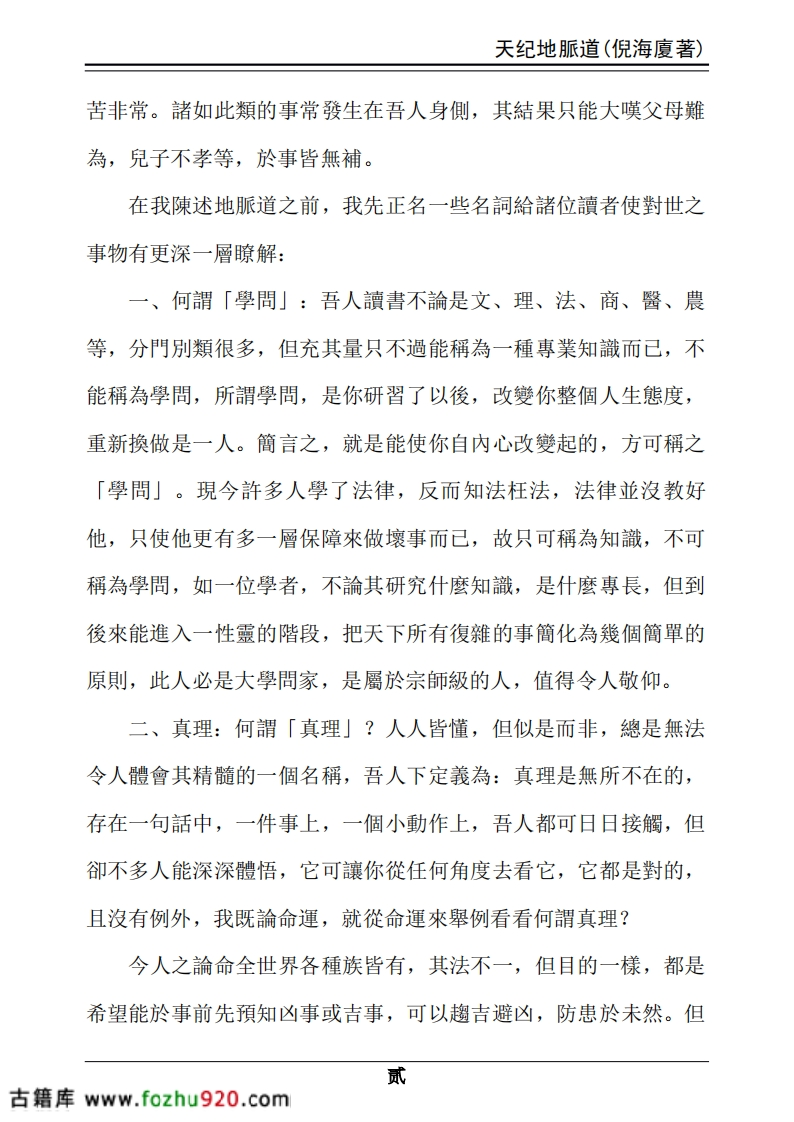 天纪地脈道(倪海廈著)

苦非常。諸如此類的事常發生在吾人身側，其結果只能大嘆父母難為，兒子不孝等，於事皆無補。

在我陳述地脈道之前，我先正名一些名詞給諸位讀者使對世之事物有更深一層瞭解：

一、何謂「學問」：吾人讀書不論是文、理、法、商、醫、農等，分門別類很多，但充其量只不過能稱為一種專業知識而已，不能稱為學問，所謂學問，是你研習了以後，改變你整個人生態度，重新換做是一人。簡言之，就是能使你自內心改變起的，方可稱之「學問」。現今許多人學了法律，反而知法枉法，法律並沒教好他，只使他更有多一層保障來做壞事而已，故只可稱為知識，不可稱為學問，如一位學者，不論其研究什麼知識，是什麼專長，但到後來能進入一性靈的階段，把天下所有復雜的事簡化為幾個簡單的原則，此人必是大學問家，是屬於宗師級的人，值得令人敬仰。

二、真理：何謂「真理」？人人皆懂，但似是而非，總是無法令人體會其精髓的一個名稱，吾人下定義為：真理是無所不在的，存在一句話中，一件事上，一個小動作上，吾人都可日日接觸，但卻不多人能深深體悟，它可讓你從任何角度去看它，它都是對的，且沒有例外，我既論命運，就從命運來舉例看看何謂真理？

今人之論命全世界各種族皆有，其法不一，但目的一樣，都是希望能於事前先預知凶事或吉事，可以趨吉避凶，防患於未然。但

貳

古籍库 www.fozhu920.com